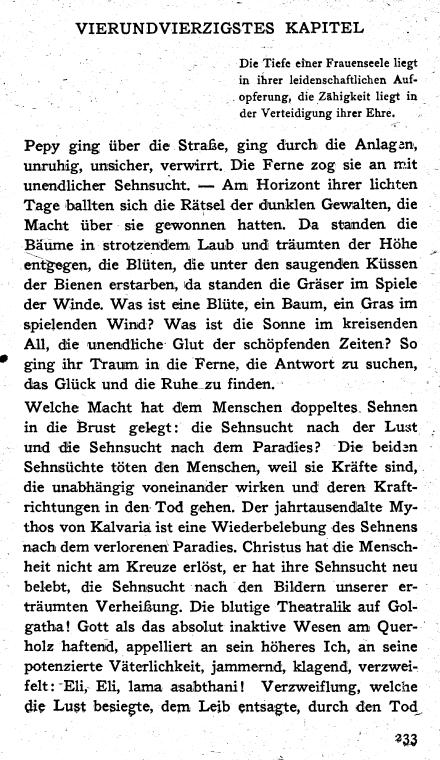 VIERUNDVIERZIGSTES KAPITEL

Die Tiefe einer Frauenseele liegt in ihrer leidenschaftlichen Aufopferung, die Zähigkeit liegt in der Verteidigung ihrer Ehre.

Pepy ging über die Straße, ging durch die Anlagen, unruhig, unsicher, verwirrt. Die Ferne zog sie an mit unendlicher Sehnsucht. — Am Horizont ihrer lichten Tage ballten sich die Rätsel der dunklen Gewalten, die Macht über sie gewonnen hatten. Da standen die Bäume in strotzendem Laub und träumten der Höhe entgegen, die Blüten, die unter den saugenden Küssen der Bienen erstarben, da standen die Gräser im Spiele der Winde. Was ist eine Blüte, ein Baum, ein Gras im spielenden Wind? Was ist die Sonne im kreisenden All, die unendliche Glut der schöpfenden Zeiten? So ging ihr Traum in die Ferne, die Antwort zu suchen, das Glück und die Ruhe zu finden.

Welche Macht hat dem Menschen doppeltes Sehnen in die Brust gelegt: die Sehnsucht nach der Lust und die Sehnsucht nach dem Paradies? Die beiden Sehnsüchte töten den Menschen, weil sie Kräfte sind, die unabhängig voneinander wirken und deren Kraftrichtungen in den Tod gehen. Der jahrtausendalte Mythos von Kalvaria ist eine Wiederbelebung des Sehnens nach dem verlorenen Paradies. Christus hat die Menschheit nicht am Kreuze erlöst, er hat ihre Sehnsucht neu belebt, die Sehnsucht nach den Bildern unserer erträumten Verheißung. Die blutige Theatralik auf Golgatha! Gott als das absolut inaktive Wesen am Querholz haftend, appelliert an sein höheres Ich, an seine potenzierte Väterlichkeit, jammernd, klagend, verzweifelt: Eli, Eli, lama asabthani! Verzweiflung, welche die Lust besiegte, dem Leib entsagte, durch den Tod

233